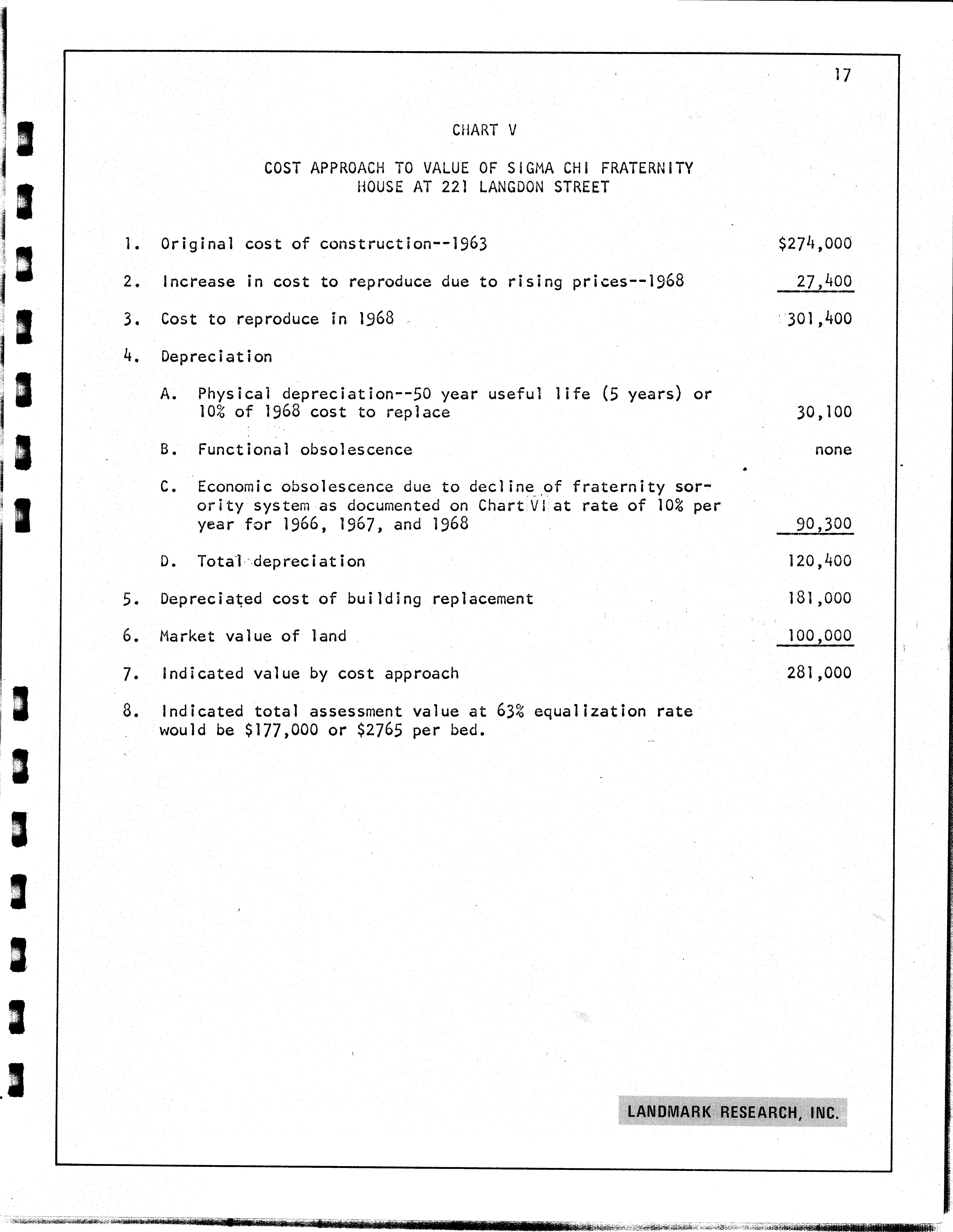 17

CHART V

COST APPROACH TO VALUE OF SIGMA CHI FRATERNITY HOUSE AT 221 LANGDON STREET

1. Original cost of construction--1963 $274,000

2. Increase in cost to reproduce due to rising prices--1968 27,400

3. Cost to reproduce in 1968 301,400

4. Depreciation

A. Physical depreciation--50 year useful life (5 years) or 10% of 1968 cost to replace 30,100

B. Functional obsolescence none

C. Economic obsolescence due to decline of fraternity sorority system as documented on Chart VI at rate of 10% per year for 1966, 1967, and 1968 90,300

D. Total depreciation 120,400

5. Depreciated cost of building replacement 181,000

6. Market value of land 100,000

7. Indicated value by cost approach 281,000

8. Indicated total assessment value at 63% equalization rate would be $177,000 or $2765 per bed.

LANDMARK RESEARCH, INC.